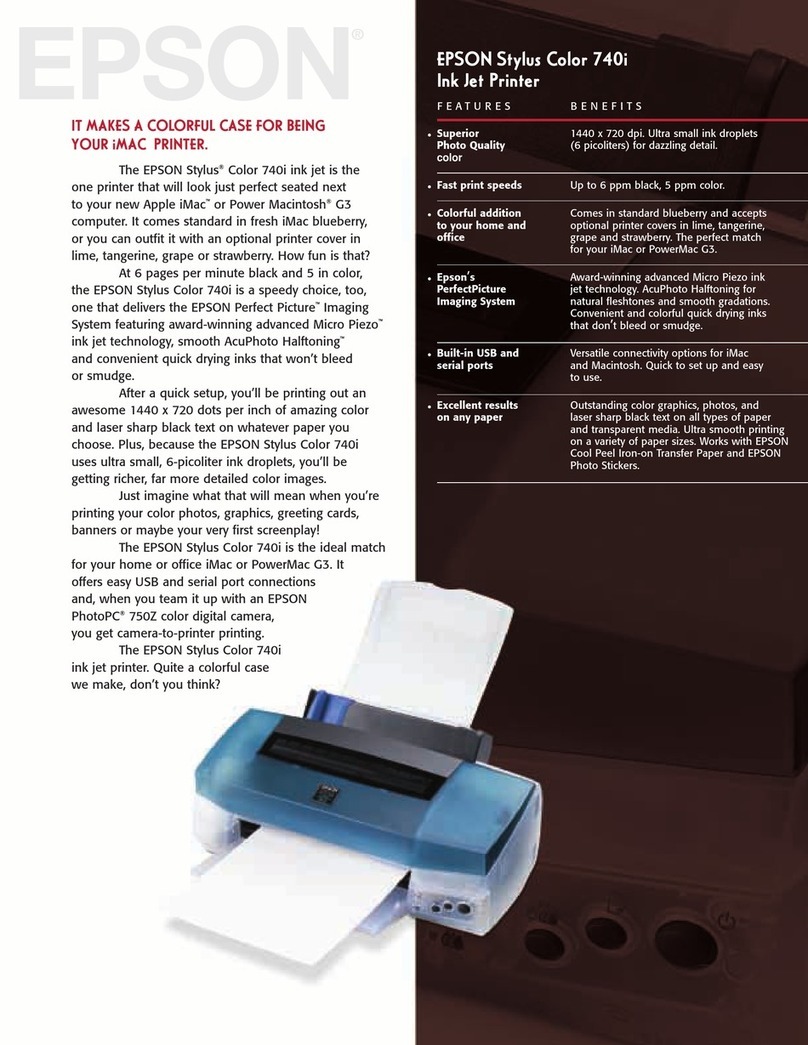 EPSON®

IT MAKES A COLORFUL CASE FOR BEING YOUR iMAC PRINTER.

The EPSON Stylus® Color 740i ink jet is the one printer that will look just perfect seated next to your new Apple iMac™ or Power Macintosh® G3 computer. It comes standard in fresh iMac blueberry, or you can outfit it with an optional printer cover in lime, tangerine, grape or strawberry. How fun is that?

At 6 pages per minute black and 5 in color, the EPSON Stylus Color 740i is a speedy choice, too, one that delivers the EPSON Perfect Picture™ Imaging System featuring award-winning advanced Micro Piezo™ ink jet technology, smooth AcuPhoto Halftoning™ and convenient quick drying inks that won't bleed or smudge.

After a quick setup, you'll be printing out an awesome 1440 x 720 dots per inch of amazing color and laser sharp black text on whatever paper you choose. Plus, because the EPSON Stylus Color 740i uses ultra small, 6-picoliter ink droplets, you'll be getting richer, far more detailed color images.

Just imagine what that will mean when you're printing your color photos, graphics, greeting cards, banners or maybe your very first screenplay!

The EPSON Stylus Color 740i is the ideal match for your home or office iMac or PowerMac G3. It offers easy USB and serial port connections and, when you team it up with an EPSON PhotoPC® 750Z color digital camera, you get camera-to-printer printing.

The EPSON Stylus Color 740i ink jet printer. Quite a colorful case we make, don't you think?

EPSON Stylus Color 740i
Ink Jet Printer

| FEATURES | BENEFITS |
|---|---|
| • Superior Photo Quality color | 1440 x 720 dpi. Ultra small ink droplets (6 picoliters) for dazzling detail. |
| • Fast print speeds | Up to 6 ppm black, 5 ppm color. |
| • Colorful addition to your home and office | Comes in standard blueberry and accepts optional printer covers in lime, tangerine, grape and strawberry. The perfect match for your iMac or PowerMac G3. |
| • Epson's PerfectPicture Imaging System | Award-winning advanced Micro Piezo ink jet technology. AcuPhoto Halftoning for natural fleshtones and smooth gradations. Convenient and colorful quick drying inks that don't bleed or smudge. |
| • Built-in USB and serial ports | Versatile connectivity options for iMac and Macintosh. Quick to set up and easy to use. |
| • Excellent results on any paper | Outstanding color graphics, photos, and laser sharp black text on all types of paper and transparent media. Ultra smooth printing on a variety of paper sizes. Works with EPSON Cool Peel Iron-on Transfer Paper and EPSON Photo Stickers. |